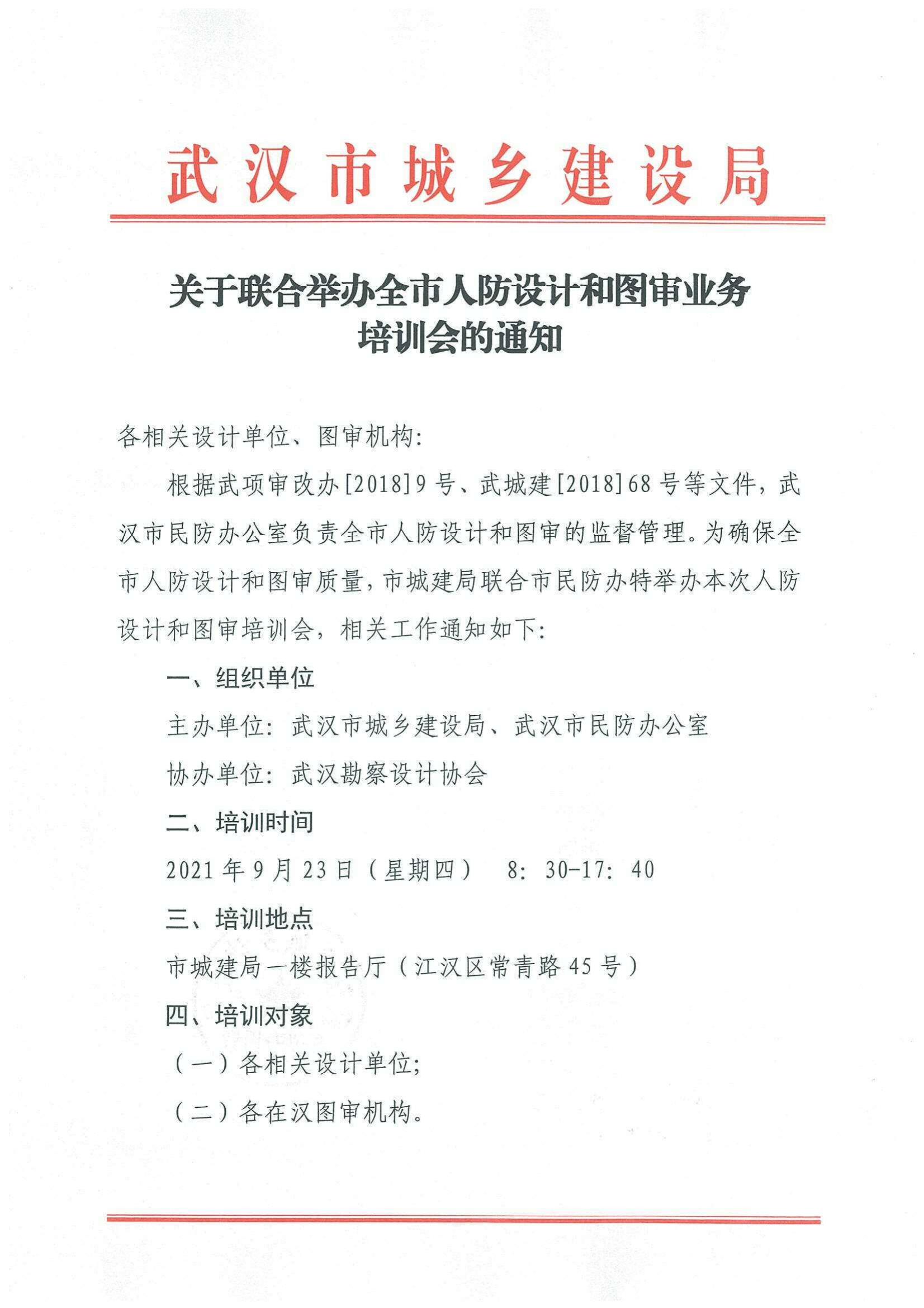 武汉市城乡建设局

关于联合举办全市人防设计和图审业务培训会的通知

各相关设计单位、图审机构:

根据武项审改办[2018]9号、武城建[2018]68号等文件，武汉市民防办公室负责全市人防设计和图审的监督管理。为确保全市人防设计和图审质量，市城建局联合市民防办特举办本次人防设计和图审培训会，相关工作通知如下:

一、组织单位

主办单位：武汉市城乡建设局、武汉市民防办公室

协办单位：武汉勘察设计协会

二、培训时间

2021年9月23日（星期四） 8：30-17：40

三、培训地点

市城建局一楼报告厅（江汉区常青路45号）

四、培训对象

（一）各相关设计单位;

（二）各在汉图审机构。